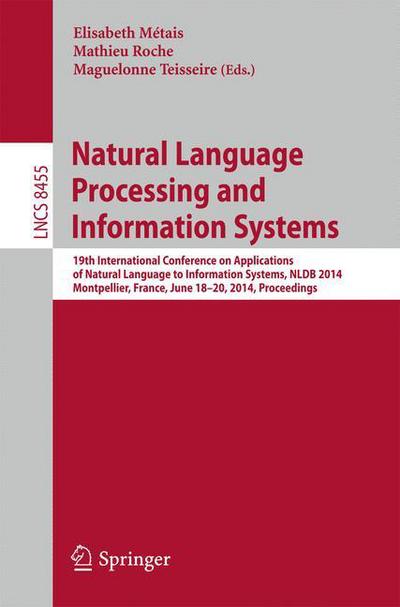 Elisabeth Métais
Mathieu Roche
Maguelonne Teisseire (Eds.)

LNCS 8455

Natural Language Processing and Information Systems

19th International Conference on Applications of Natural Language to Information Systems, NLDB 2014
Montpellier, France, June 18–20, 2014, Proceedings

Springer